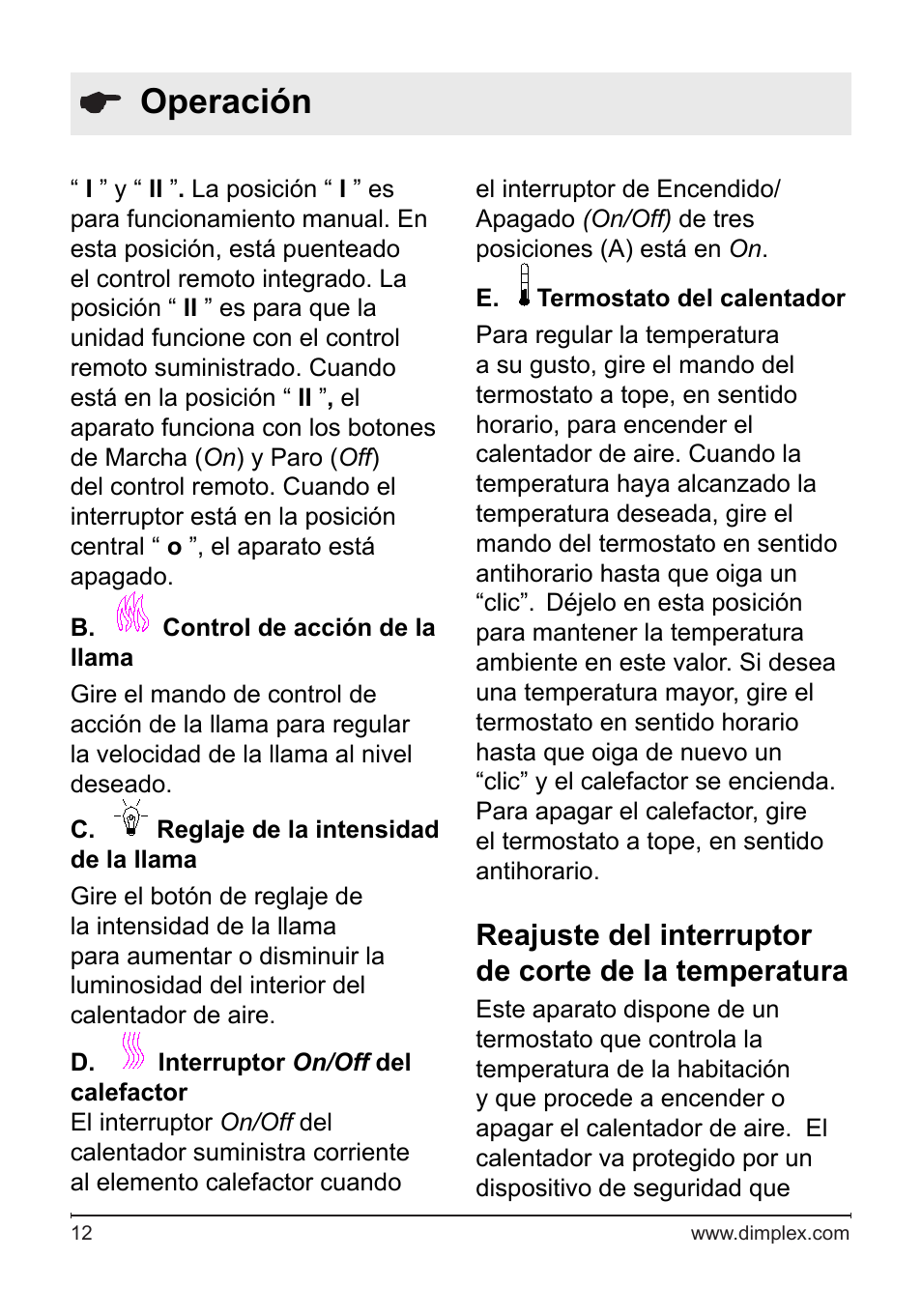 Operación

“ I ” y “ II ”. La posición “ I ” es para funcionamiento manual. En esta posición, está puenteado el control remoto integrado. La posición “ II ” es para que la unidad funcione con el control remoto suministrado. Cuando está en la posición “ II ”, el aparato funciona con los botones de Marcha (On) y Paro (Off) del control remoto. Cuando el interruptor está en la posición central “ o ”, el aparato está apagado.

B. Control de acción de la llama

Gire el mando de control de acción de la llama para regular la velocidad de la llama al nivel deseado.

C. Reglaje de la intensidad de la llama

Gire el botón de reglaje de la intensidad de la llama para aumentar o disminuir la luminosidad del interior del calentador de aire.

D. Interruptor On/Off del calefactor

El interruptor On/Off del calentador suministra corriente al elemento calefactor cuando el interruptor de Encendido/ Apagado (On/Off) de tres posiciones (A) está en On.

E. Termostato del calentador

Para regular la temperatura a su gusto, gire el mando del termostato a tope, en sentido horario, para encender el calentador de aire. Cuando la temperatura haya alcanzado la temperatura deseada, gire el mando del termostato en sentido antihorario hasta que oiga un “clic”. Déjelo en esta posición para mantener la temperatura ambiente en este valor. Si desea una temperatura mayor, gire el termostato en sentido horario hasta que oiga de nuevo un “clic” y el calefactor se encienda. Para apagar el calefactor, gire el termostato a tope, en sentido antihorario.

Reajuste del interruptor de corte de la temperatura

Este aparato dispone de un termostato que controla la temperatura de la habitación y que procede a encender o apagar el calentador de aire. El calentador va protegido por un dispositivo de seguridad que

12

www.dimplex.com